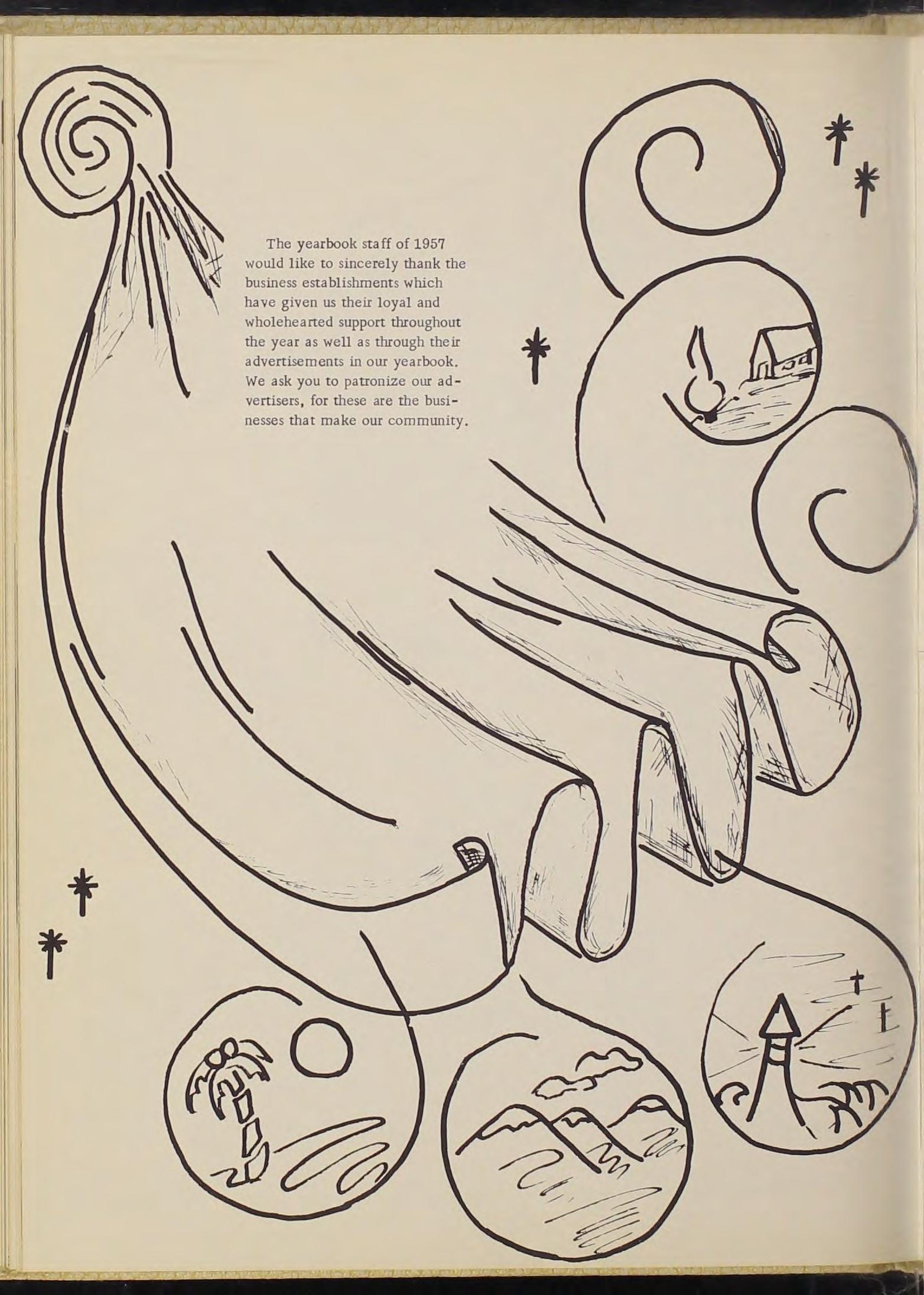 The yearbook staff of 1957 would like to sincerely thank the business establishments which have given us their loyal and wholehearted support throughout the year as well as through their advertisements in our yearbook. We ask you to patronize our advertisers, for these are the businesses that make our community.